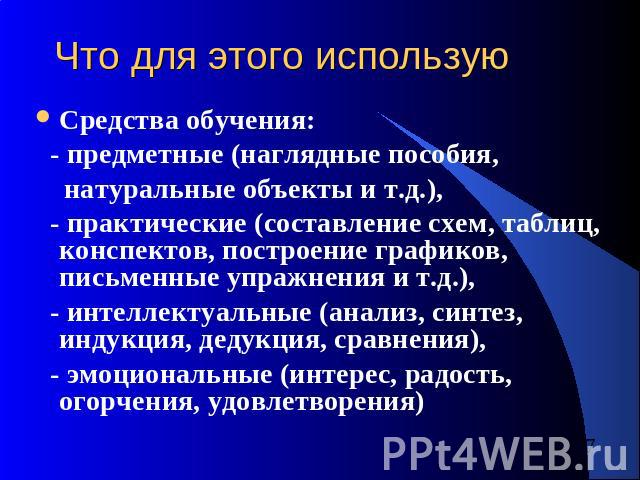 Что для этого использую

Средства обучения:
- предметные (наглядные пособия, натуральные объекты и т.д.),
- практические (составление схем, таблиц, конспектов, построение графиков, письменные упражнения и т.д.),
- интеллектуальные (анализ, синтез, индукция, дедукция, сравнения),
- эмоциональные (интерес, радость, огорчения, удовлетворения)

PPt4WEB.ru